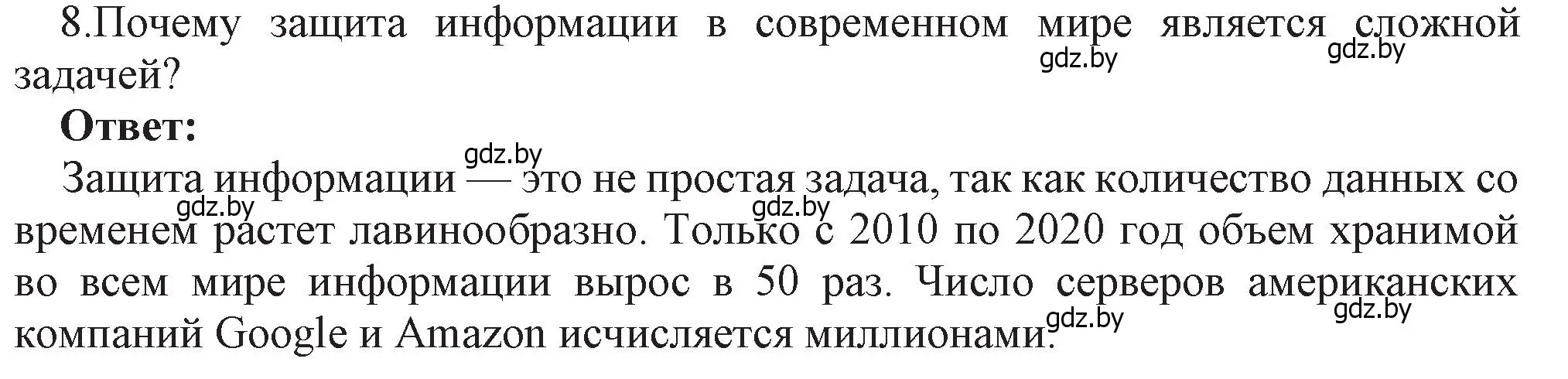 8.Почему защита информации в современном мире является сложной задачей?

gdz.by gdz.by

**Ответ:**

gdz.by

Защита информации — это не простая задача, так как количество данных со временем растет лавинообразно. Только с 2010 по 2020 год объем хранимой во всем мире информации вырос в 50 раз. Число серверов американских компаний Google и Amazon исчисляется миллионами.

gdz.by gdz.by gdz.by gdz.by